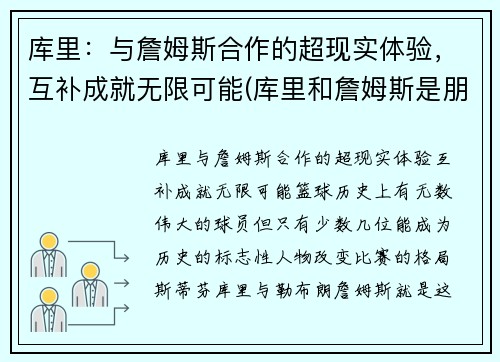 库里：与詹姆斯合作的超现实体验，互补成就无限可能(库里和詹姆斯是朋

库里与詹姆斯合作的超现实体验互补成就无限可能篮球历史上有无数伟大的球员但只有少数几位能成为历史的标志性人物改变比赛的格局斯蒂芬库里与勒布朗詹姆斯就是这